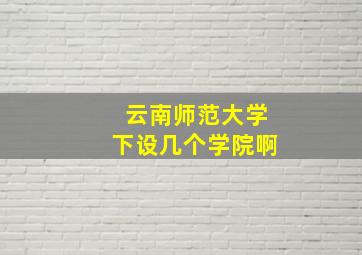 云南师范大学
下设几个学院啊